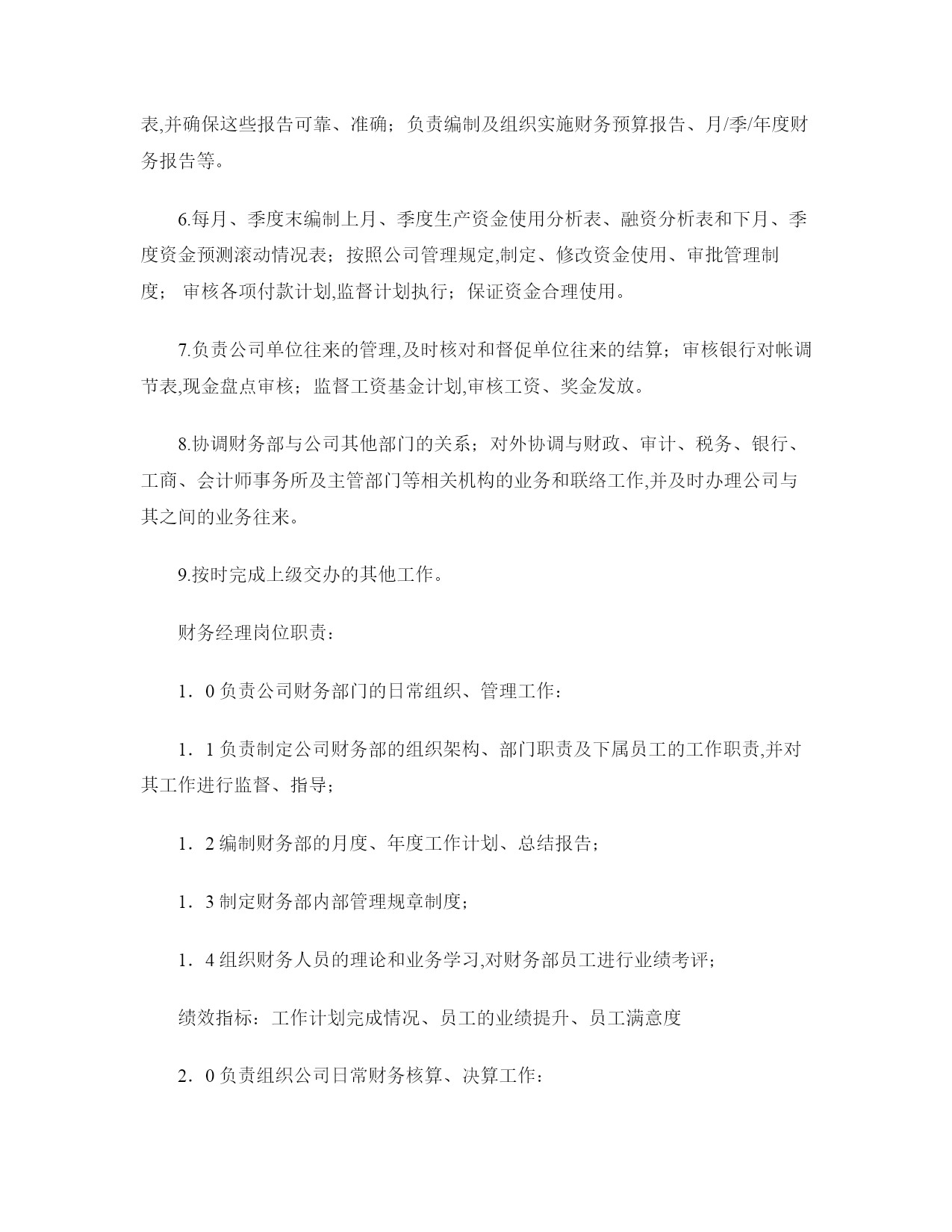 表,并确保这些报告可靠、准确；负责编制及组织实施财务预算报告、月/季/年度财务报告等。

6.每月、季度末编制上月、季度生产资金使用分析表、融资分析表和下月、季度资金预测滚动情况表；按照公司管理规定,制定、修改资金使用、审批管理制度； 审核各项付款计划,监督计划执行；保证资金合理使用。

7.负责公司单位往来的管理,及时核对和督促单位往来的结算；审核银行对帐调节表,现金盘点审核；监督工资基金计划,审核工资、奖金发放。

8.协调财务部与公司其他部门的关系；对外协调与财政、审计、税务、银行、工商、会计师事务所及主管部门等相关机构的业务和联络工作,并及时办理公司与其之间的业务往来。

9.按时完成上级交办的其他工作。

财务经理岗位职责：

1．0 负责公司财务部门的日常组织、管理工作：

1．1 负责制定公司财务部的组织架构、部门职责及下属员工的工作职责,并对其工作进行监督、指导；

1．2 编制财务部的月度、年度工作计划、总结报告；

1．3 制定财务部内部管理规章制度；

1．4 组织财务人员的理论和业务学习,对财务部员工进行业绩考评；

绩效指标：工作计划完成情况、员工的业绩提升、员工满意度

2．0 负责组织公司日常财务核算、决算工作：